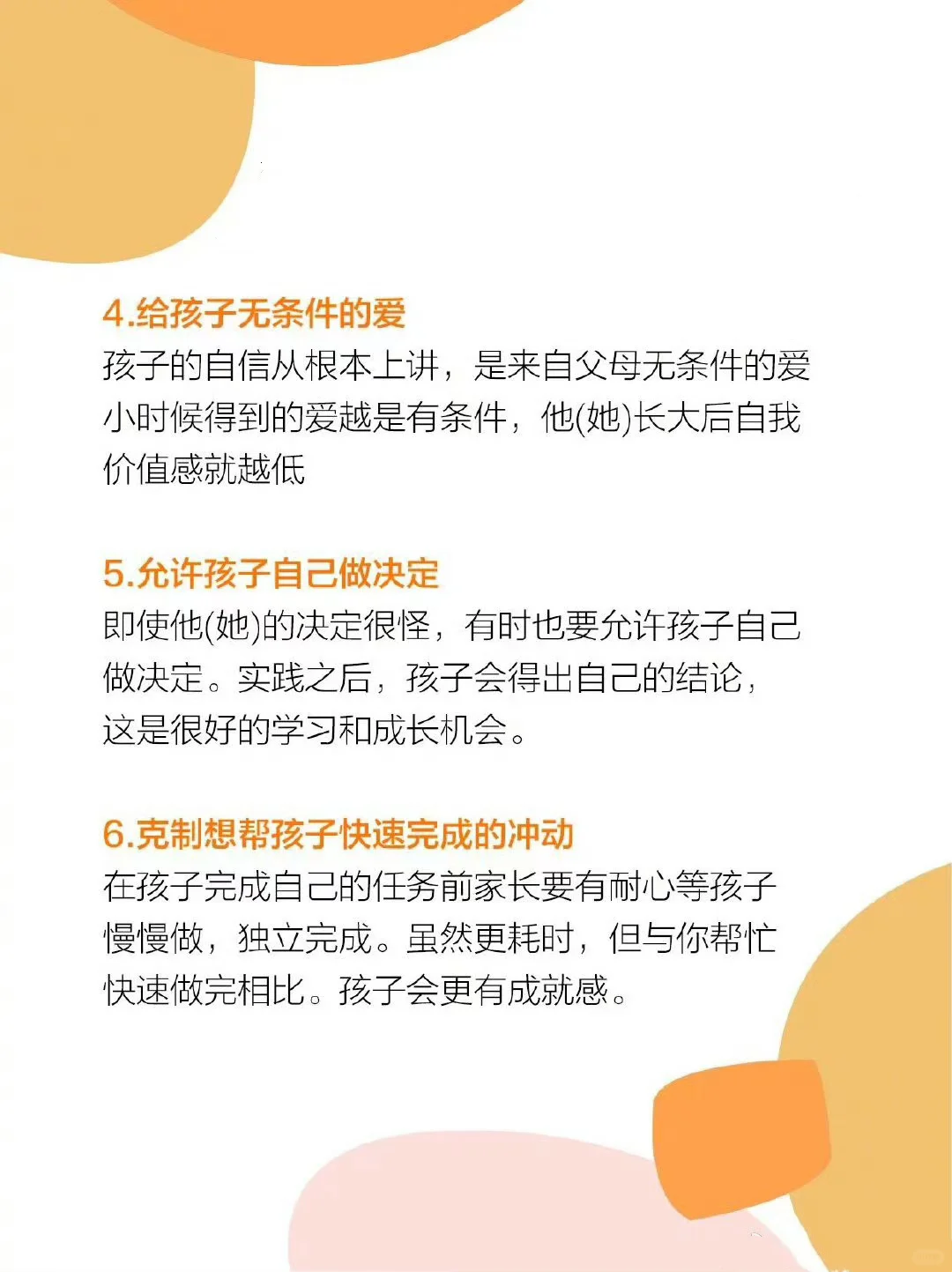 4.给孩子无条件的爱

孩子的自信从根本上讲，是来自父母无条件的爱小时候得到的爱越是有条件，他(她)长大后自我价值感就越低

5.允许孩子自己做决定

即使他(她)的决定很怪，有时也要允许孩子自己做决定。实践之后，孩子会得出自己的结论，这是很好的学习和成长机会。

6.克制想帮孩子快速完成的冲动

在孩子完成自己的任务前家长要有耐心等孩子慢慢做，独立完成。虽然更耗时，但与你帮忙快速做完相比。孩子会更有成就感。